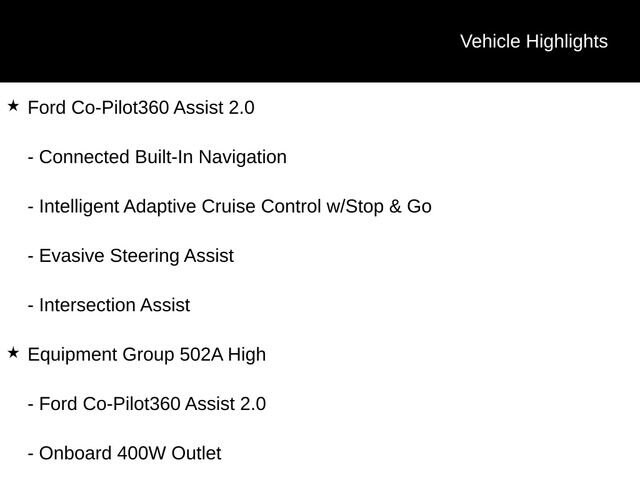 Vehicle Highlights

★ Ford Co-Pilot360 Assist 2.0

- Connected Built-In Navigation

- Intelligent Adaptive Cruise Control w/Stop & Go

- Evasive Steering Assist

- Intersection Assist

★ Equipment Group 502A High

- Ford Co-Pilot360 Assist 2.0

- Onboard 400W Outlet